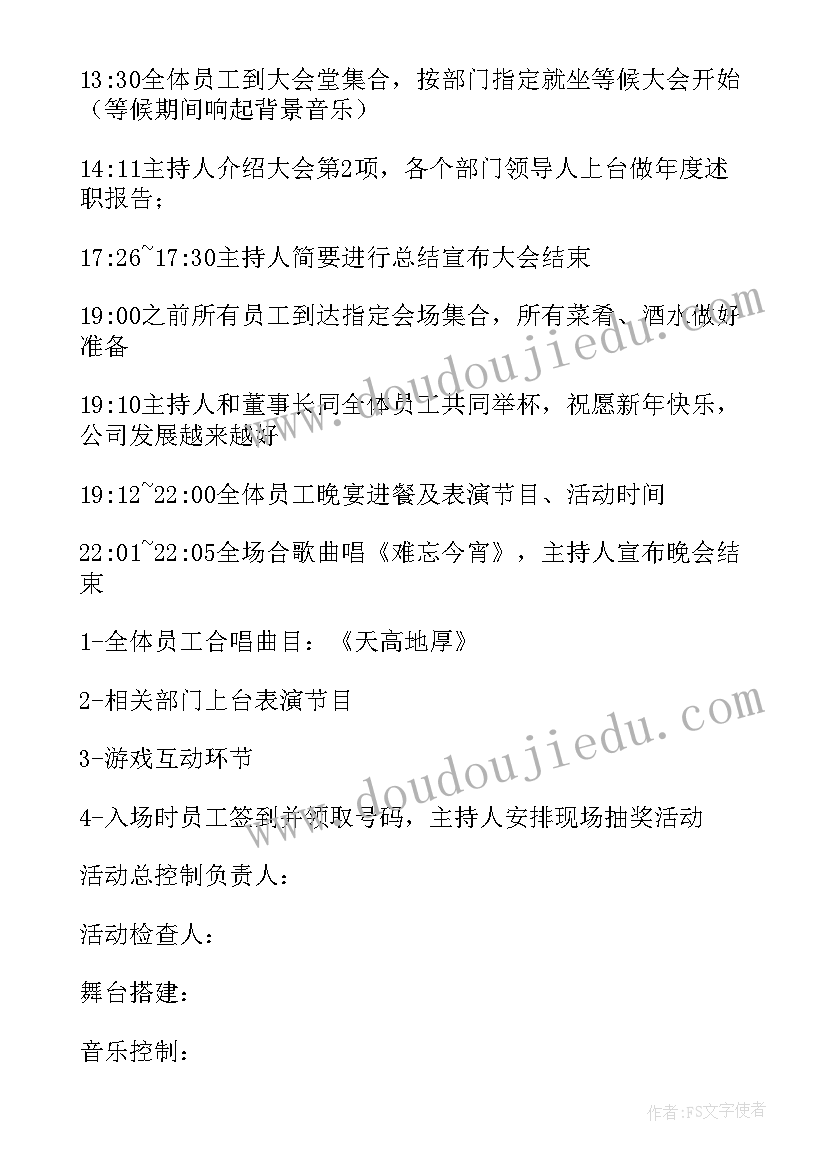 13:30全体员工到大会堂集合，按部门指定就坐等候大会开始（等候期间响起背景音乐）

14:11主持人介绍大会第2项，各个部门领导人上台做年度述职报告；

17:26~17:30主持人简要进行总结宣布大会结束

19:00之前所有员工到达指定会场集合，所有菜肴、酒水做好准备

19:10主持人和董事长同全体员工共同举杯，祝愿新年快乐，公司发展越来越好

19:12~22:00全体员工晚宴进餐及表演节目、活动时间

22:01~22:05全场合歌曲唱《难忘今宵》，主持人宣布晚会结束

1-全体员工合唱曲目：《天高地厚》

2-相关部门上台表演节目

3-游戏互动环节

4-入场时员工签到并领取号码，主持人安排现场抽奖活动

活动总控制负责人：

活动检查人：

舞台搭建：

音乐控制：

www.doudoujiedu.com

www.doudoujiedu.com

作者：FS文字使者